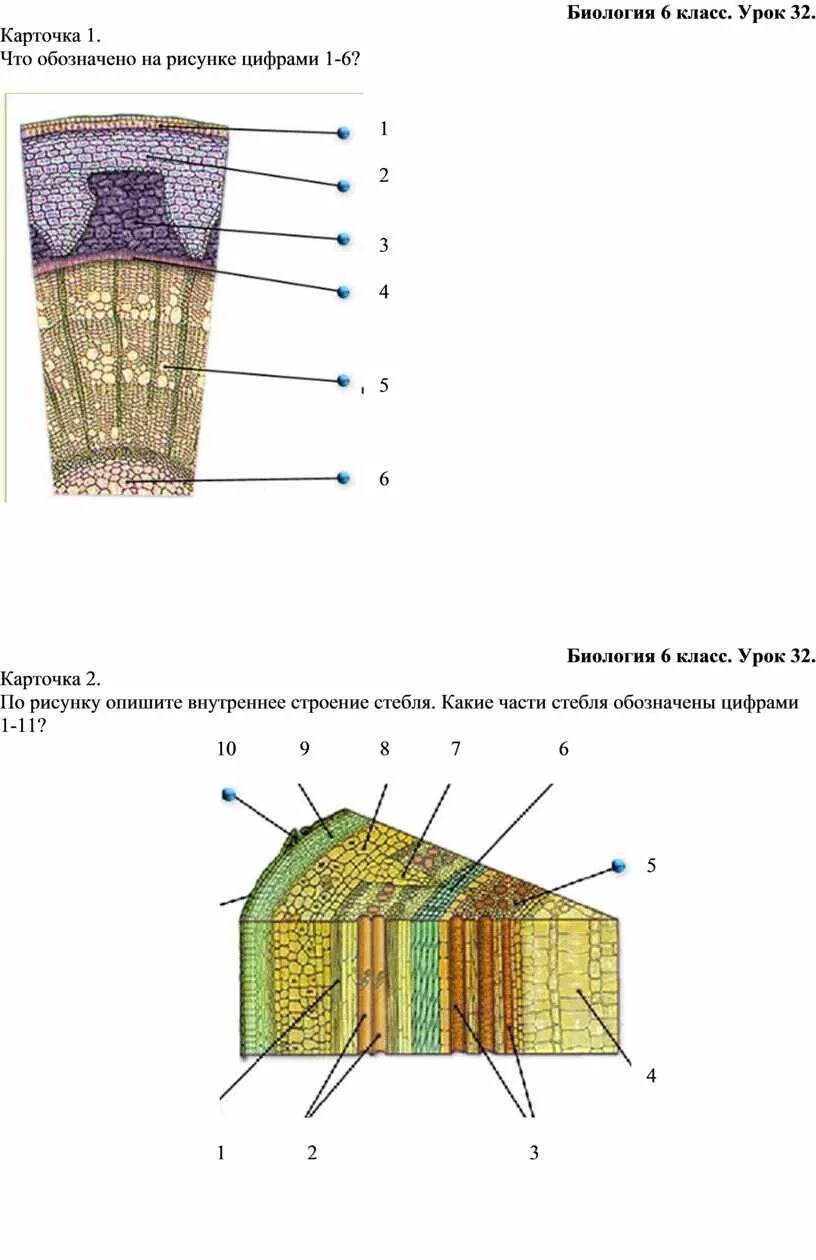 Биология 6 класс. Урок 32.

Карточка 1.
Что обозначено на рисунке цифрами 1-6?

1
2
3
4
5
6

Биология 6 класс. Урок 32.

Карточка 2.
По рисунку опишите внутреннее строение стебля. Какие части стебля обозначены цифрами 1-11?

10 9 8 7 6
5
4
1 2 3